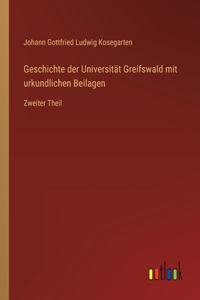 Johann Gottfried Ludwig Kosegarten

Geschichte der Universität Greifswald mit urkundlichen Beilagen

Zweiter Theil

outlook